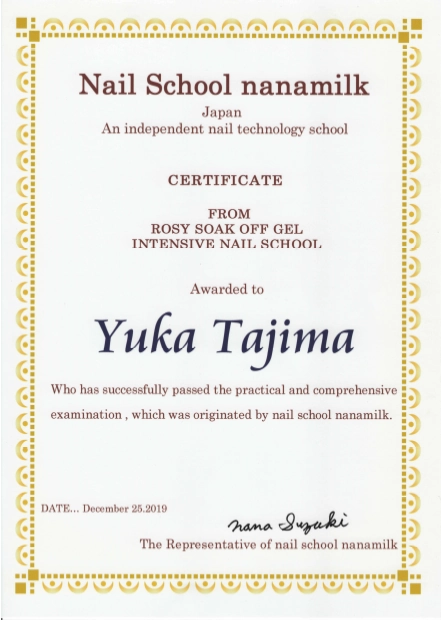 Nail School nanamilk

Japan
An independent nail technology school

CERTIFICATE

FROM
ROSY SOAK OFF GEL
INTENSIVE NAIL SCHOOL

Awarded to

Yuka Tajima

Who has successfully passed the practical and comprehensive examination , which was originated by nail school nanamilk.

DATE... December 25.2019

nana Suzuki
The Representative of nail school nanamilk